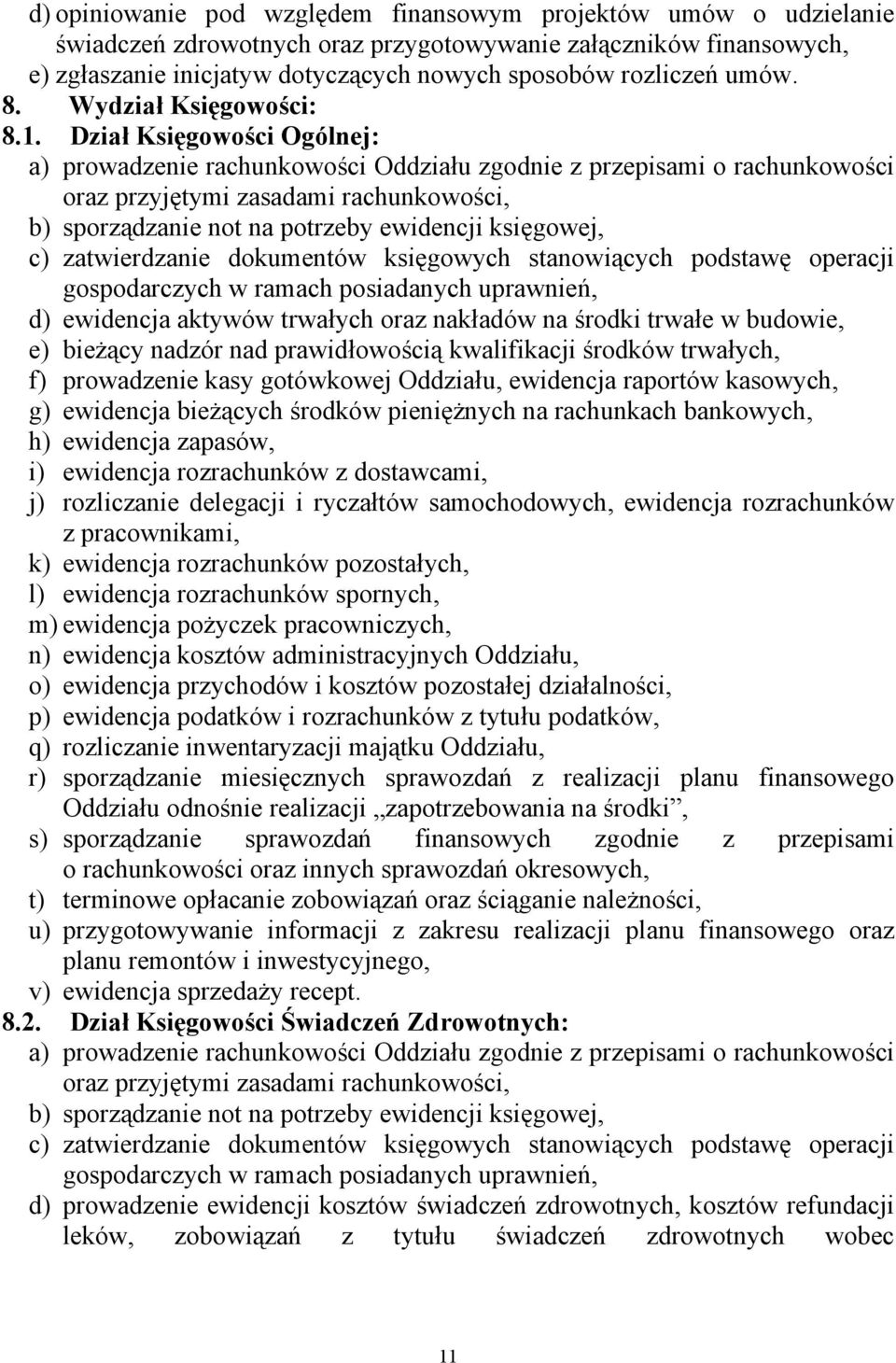 d) opiniowanie pod względem finansowym projektów umów o udzielanie świadczeń zdrowotnych oraz przygotowywanie załączników finansowych,
e) zgłaszanie inicjatyw dotyczących nowych sposobów rozliczeń umów.
8. Wydział Księgowości:
8.1. Dział Księgowości Ogólnej:
a) prowadzenie rachunkowości Oddziału zgodnie z przepisami o rachunkowości oraz przyjętymi zasadami rachunkowości,
b) sporządzanie not na potrzeby ewidencji księgowej,
c) zatwierdzanie dokumentów księgowych stanowiących podstawę operacji gospodarczych w ramach posiadanych uprawnień,
d) ewidencja aktywów trwałych oraz nakładów na środki trwałe w budowie,
e) bieżący nadzór nad prawidłowością kwalifikacji środków trwałych,
f) prowadzenie kasy gotówkowej Oddziału, ewidencja raportów kasowych,
g) ewidencja bieżących środków pieniężnych na rachunkach bankowych,
h) ewidencja zapasów,
i) ewidencja rozrachunków z dostawcami,
j) rozliczanie delegacji i ryczałtów samochodowych, ewidencja rozrachunków z pracownikami,
k) ewidencja rozrachunków pozostałych,
l) ewidencja rozrachunków spornych,
m) ewidencja pożyczek pracowniczych,
n) ewidencja kosztów administracyjnych Oddziału,
o) ewidencja przychodów i kosztów pozostałej działalności,
p) ewidencja podatków i rozrachunków z tytułu podatków,
q) rozliczanie inwentaryzacji majątku Oddziału,
r) sporządzanie miesięcznych sprawozdań z realizacji planu finansowego Oddziału odnośnie realizacji „zapotrzebowania na środki”,
s) sporządzanie sprawozdań finansowych zgodnie z przepisami o rachunkowości oraz innych sprawozdań okresowych,
t) terminowe opłacanie zobowiązań oraz ściąganie należności,
u) przygotowywanie informacji z zakresu realizacji planu finansowego oraz planu remontów i inwestycyjnego,
v) ewidencja sprzedaży recept.
8.2. Dział Księgowości Świadczeń Zdrowotnych:
a) prowadzenie rachunkowości Oddziału zgodnie z przepisami o rachunkowości oraz przyjętymi zasadami rachunkowości,
b) sporządzanie not na potrzeby ewidencji księgowej,
c) zatwierdzanie dokumentów księgowych stanowiących podstawę operacji gospodarczych w ramach posiadanych uprawnień,
d) prowadzenie ewidencji kosztów świadczeń zdrowotnych, kosztów refundacji leków, zobowiązań z tytułu świadczeń zdrowotnych wobec

11